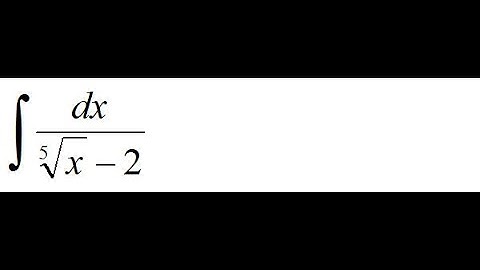 $\int \frac{dx}{\sqrt[5]{x}-2}$